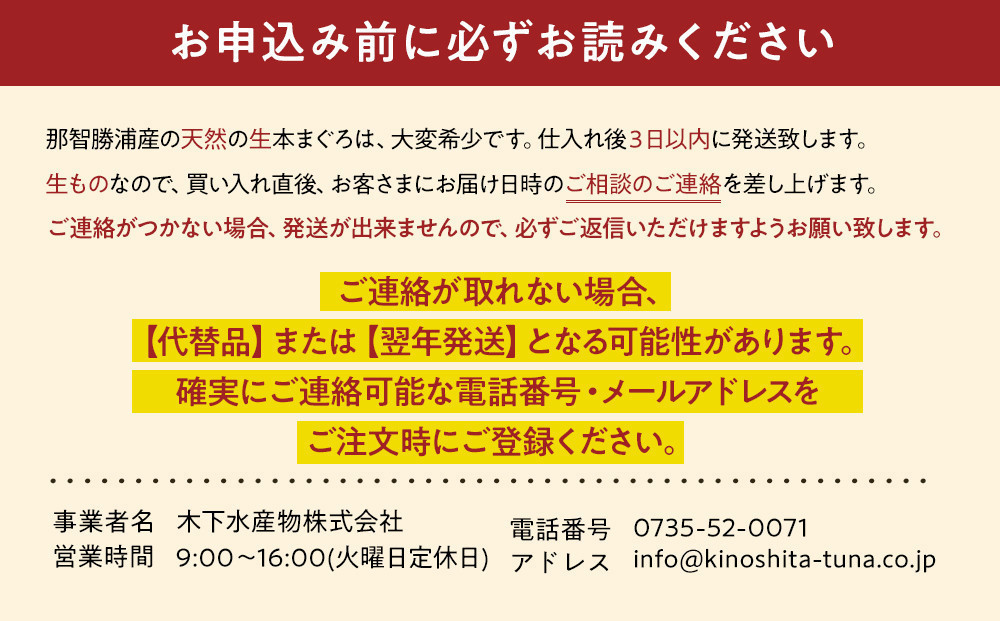 お申込み前に必ずお読みください

那智勝浦産の天然の生本まぐろは、大変希少です。仕入れ後3日以内に発送致します。
生ものなので、買い入れ直後、お客さまにお届け日時のご相談のご連絡を差し上げます。
ご連絡がつかない場合、発送が出来ませんので、必ずご返信いただけますようお願い致します。

ご連絡が取れない場合、
【代替品】または【翌年発送】となる可能性があります。
確実にご連絡可能な電話番号・メールアドレスを
ご注文時にご登録ください。

事業者名　木下水産物株式会社
営業時間　9:00～16:00(火曜日定休日)
電話番号　0735-52-0071
アドレス　info@kinoshita-tuna.co.jp